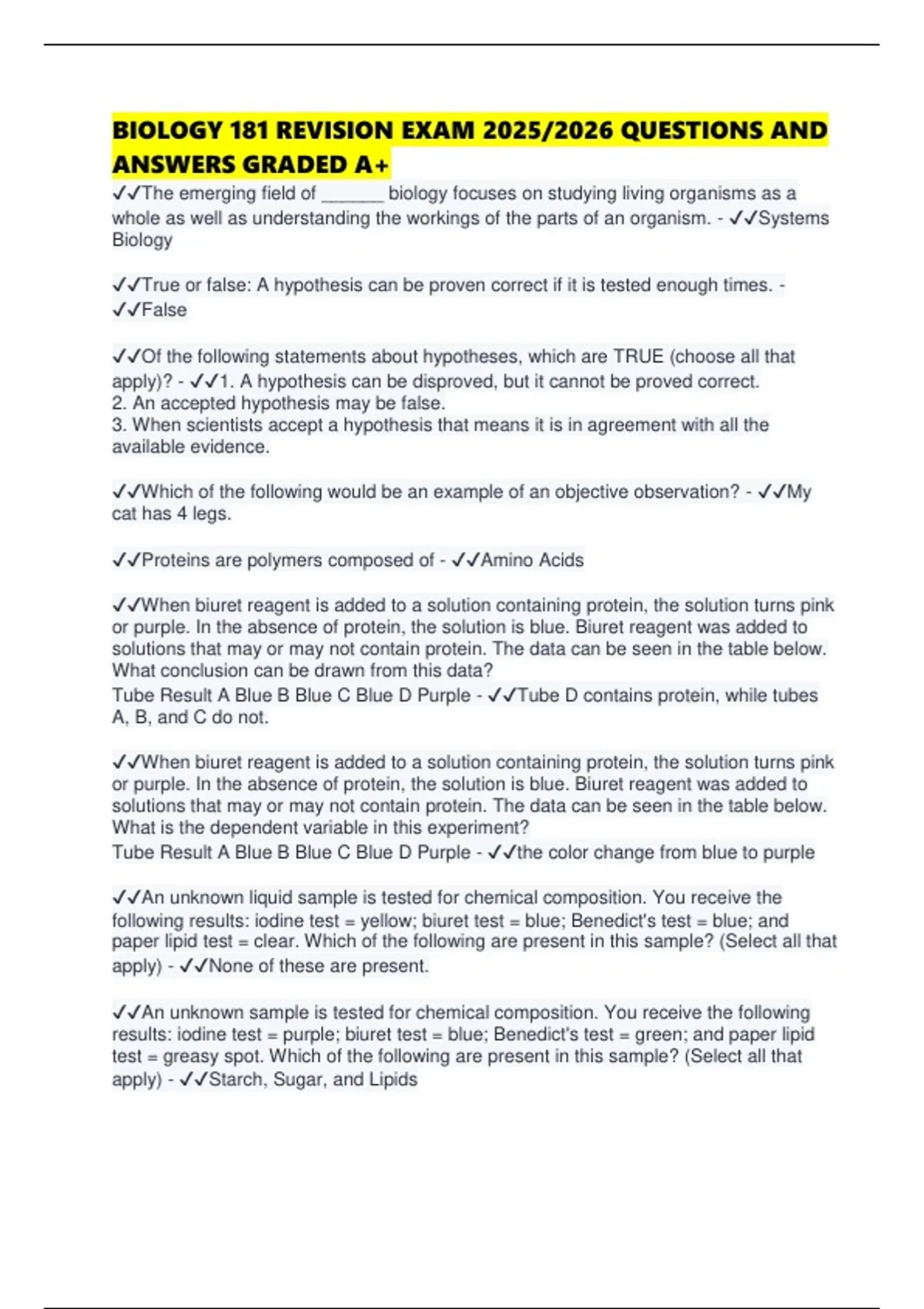 BIOLOGY 181 REVISION EXAM 2025/2026 QUESTIONS AND ANSWERS GRADED A+

✓✓The emerging field of _______ biology focuses on studying living organisms as a whole as well as understanding the workings of the parts of an organism. - ✓✓Systems Biology

✓✓True or false: A hypothesis can be proven correct if it is tested enough times. - ✓✓False

✓✓Of the following statements about hypotheses, which are TRUE (choose all that apply)? - ✓✓1. A hypothesis can be disproved, but it cannot be proved correct.
2. An accepted hypothesis may be false.
3. When scientists accept a hypothesis that means it is in agreement with all the available evidence.

✓✓Which of the following would be an example of an objective observation? - ✓✓My cat has 4 legs.

✓✓Proteins are polymers composed of - ✓✓Amino Acids

✓✓When biuret reagent is added to a solution containing protein, the solution turns pink or purple. In the absence of protein, the solution is blue. Biuret reagent was added to solutions that may or may not contain protein. The data can be seen in the table below. What conclusion can be drawn from this data?
Tube Result A Blue B Blue C Blue D Purple - ✓✓Tube D contains protein, while tubes A, B, and C do not.

✓✓When biuret reagent is added to a solution containing protein, the solution turns pink or purple. In the absence of protein, the solution is blue. Biuret reagent was added to solutions that may or may not contain protein. The data can be seen in the table below. What is the dependent variable in this experiment?
Tube Result A Blue B Blue C Blue D Purple - ✓✓the color change from blue to purple

✓✓An unknown liquid sample is tested for chemical composition. You receive the following results: iodine test = yellow; biuret test = blue; Benedict's test = blue; and paper lipid test = clear. Which of the following are present in this sample? (Select all that apply) - ✓✓None of these are present.

✓✓An unknown sample is tested for chemical composition. You receive the following results: iodine test = purple; biuret test = blue; Benedict's test = green; and paper lipid test = greasy spot. Which of the following are present in this sample? (Select all that apply) - ✓✓Starch, Sugar, and Lipids